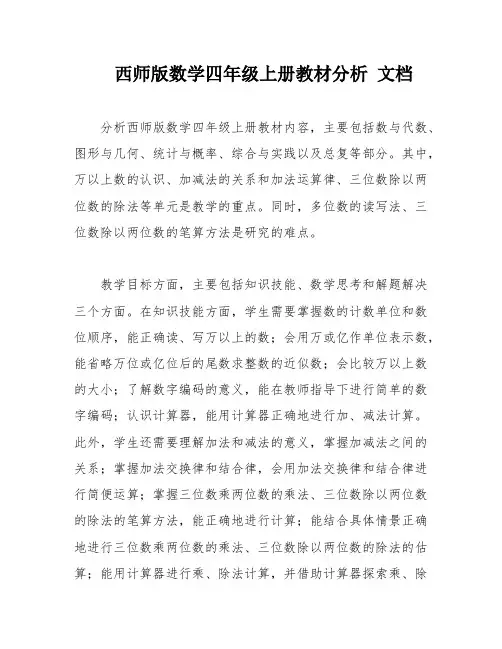 西师版数学四年级上册教材分析 文档

分析西师版数学四年级上册教材内容，主要包括数与代数、图形与几何、统计与概率、综合与实践以及总复等部分。其中，万以上数的认识、加减法的关系和加法运算律、三位数除以两位数的除法等单元是教学的重点。同时，多位数的读写法、三位数除以两位数的笔算方法是研究的难点。

教学目标方面，主要包括知识技能、数学思考和解题解决三个方面。在知识技能方面，学生需要掌握数的计数单位和数位顺序，能正确读、写万以上的数；会用万或亿作单位表示数，能省略万位或亿位后的尾数求整数的近似数；会比较万以上数的大小；了解数字编码的意义，能在教师指导下进行简单的数字编码；认识计算器，能用计算器正确地进行加、减法计算。此外，学生还需要理解加法和减法的意义，掌握加减法之间的关系；掌握加法交换律和结合律，会用加法交换律和结合律进行简便运算；掌握三位数乘两位数的乘法、三位数除以两位数的除法的笔算方法，能正确地进行计算；能结合具体情景正确地进行三位数乘两位数的乘法、三位数除以两位数的除法的估算；能用计算器进行乘、除法计算，并借助计算器探索乘、除